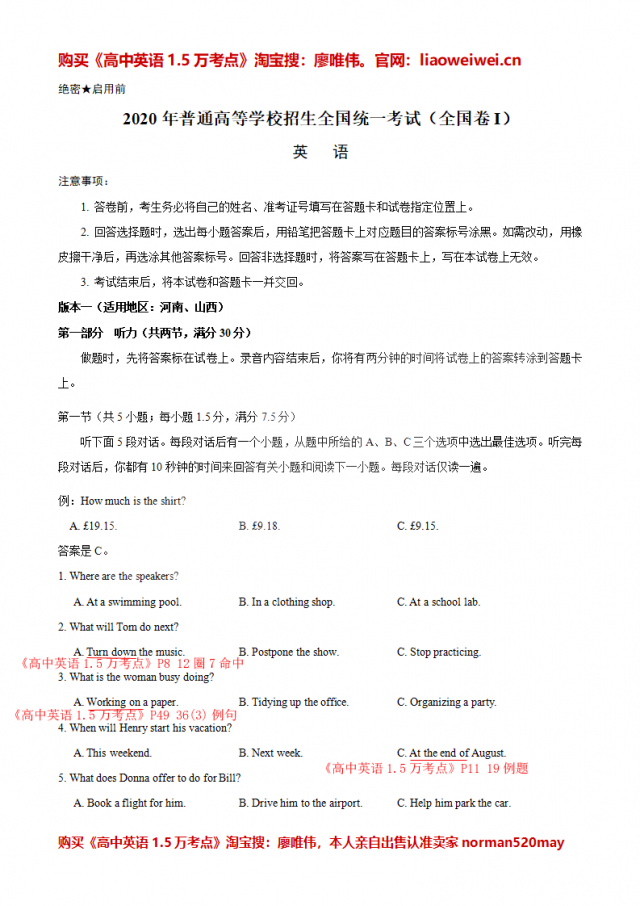 购买《高中英语 1.5 万考点》淘宝搜：廖唯伟。官网：liaoweiwei.cn

绝密★启用前

2020 年普通高等学校招生全国统一考试（全国卷 I）

英　语

注意事项：

1. 答卷前，考生务必将自己的姓名、准考证号填写在答题卡和试卷指定位置上。

2. 回答选择题时，选出每小题答案后，用铅笔把答题卡上对应题目的答案标号涂黑。如需改动，用橡皮擦干净后，再选涂其他答案标号。回答非选择题时，将答案写在答题卡上，写在本试卷上无效。

3. 考试结束后，将本试卷和答题卡一并交回。

版本一（适用地区：河南、山西）

第一部分　听力（共两节，满分 30 分）

做题时，先将答案标在试卷上。录音内容结束后，你将有两分钟的时间将试卷上的答案转涂到答题卡上。

第一节（共 5 小题；每小题 1.5 分，满分 7.5 分）

听下面 5 段对话。每段对话后有一个小题，从题中所给的 A、B、C 三个选项中选出最佳选项。听完每段对话后，你都有 10 秒钟的时间来回答有关小题和阅读下一小题。每段对话仅读一遍。

例：How much is the shirt?

A. £19.15.　　B. £9.18.　　C. £9.15.

答案是 C。

1. Where are the speakers?

A. At a swimming pool.　　B. In a clothing shop.　　C. At a school lab.

2. What will Tom do next?

A. Turn down the music.　　B. Postpone the show.　　C. Stop practicing.

《高中英语 1.5 万考点》P8 12 圈 7 命中

3. What is the woman busy doing?

A. Working on a paper.　　B. Tidying up the office.　　C. Organizing a party.

《高中英语 1.5 万考点》P49 36(3) 例句

4. When will Henry start his vacation?

A. This weekend.　　B. Next week.　　C. At the end of August.

《高中英语 1.5 万考点》P11 19 例题

5. What does Donna offer to do for Bill?

A. Book a flight for him.　　B. Drive him to the airport.　　C. Help him park the car.

购买《高中英语 1.5 万考点》淘宝搜：廖唯伟，本人亲自出售认准卖家 norman520may